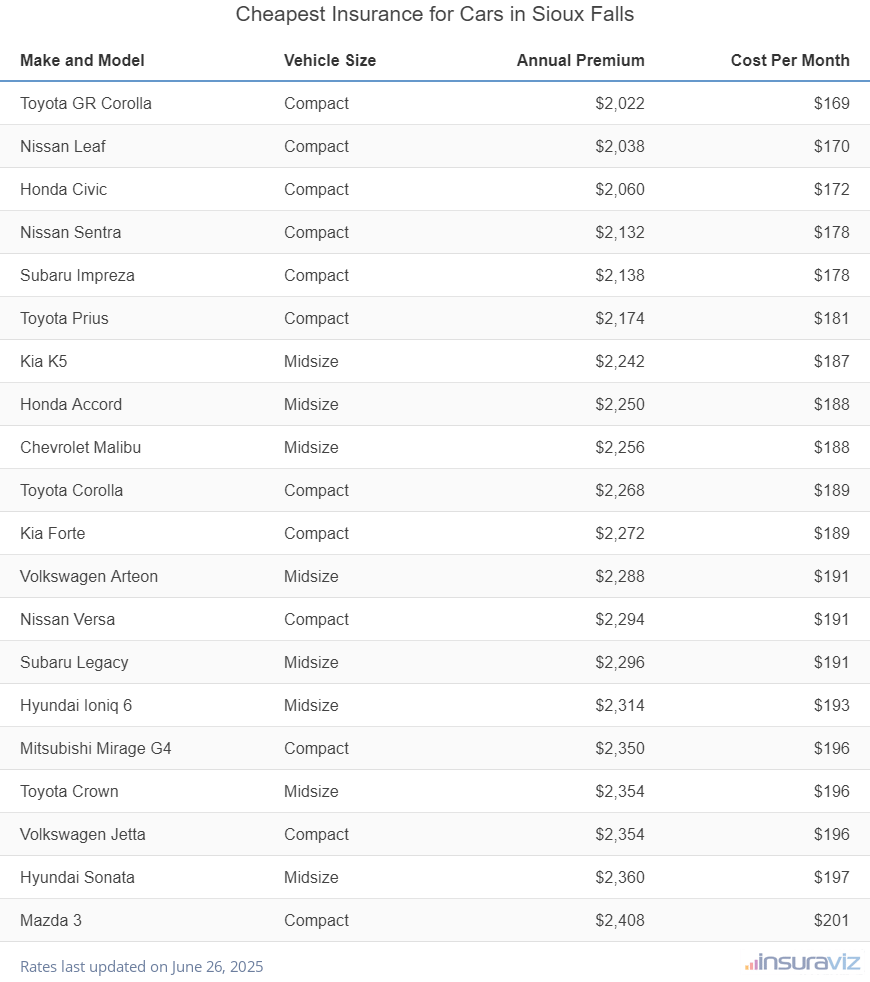 Cheapest Insurance for Cars in Sioux Falls

| Make and Model | Vehicle Size | Annual Premium | Cost Per Month |
|---|---|---|---|
| Toyota GR Corolla | Compact | \$2,022 | \$169 |
| Nissan Leaf | Compact | \$2,038 | \$170 |
| Honda Civic | Compact | \$2,060 | \$172 |
| Nissan Sentra | Compact | \$2,132 | \$178 |
| Subaru Impreza | Compact | \$2,138 | \$178 |
| Toyota Prius | Compact | \$2,174 | \$181 |
| Kia K5 | Midsize | \$2,242 | \$187 |
| Honda Accord | Midsize | \$2,250 | \$188 |
| Chevrolet Malibu | Midsize | \$2,256 | \$188 |
| Toyota Corolla | Compact | \$2,268 | \$189 |
| Kia Forte | Compact | \$2,272 | \$189 |
| Volkswagen Arteon | Midsize | \$2,288 | \$191 |
| Nissan Versa | Compact | \$2,294 | \$191 |
| Subaru Legacy | Midsize | \$2,296 | \$191 |
| Hyundai Ioniq 6 | Midsize | \$2,314 | \$193 |
| Mitsubishi Mirage G4 | Compact | \$2,350 | \$196 |
| Toyota Crown | Midsize | \$2,354 | \$196 |
| Volkswagen Jetta | Compact | \$2,354 | \$196 |
| Hyundai Sonata | Midsize | \$2,360 | \$197 |
| Mazda 3 | Compact | \$2,408 | \$201 |

Rates last updated on June 26, 2025

insuraviz